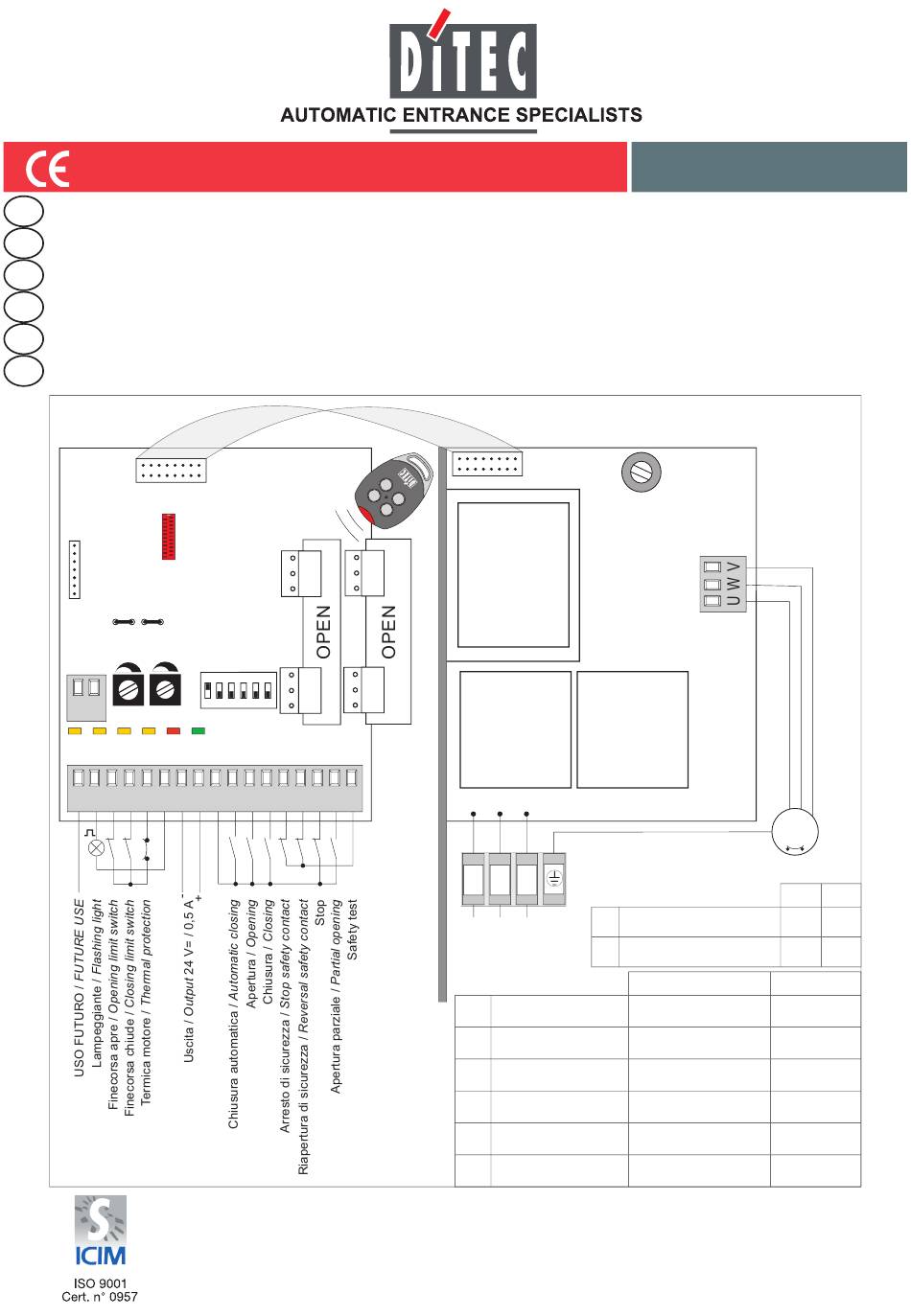 DITEC

AUTOMATIC ENTRANCE SPECIALISTS

CE

OPEN

OPEN

U W V

USO FUTURO / FUTURE USE
Lampeggiante / Flashing light
Finecorsa apre / Opening limit switch
Finecorsa chiude / Closing limit switch
Termica motore / Thermal protection

Uscita / Output 24 V= / 0,5 A

Chiusura automatica / Automatic closing
Apertura / Opening
Chiusura / Closing
Arresto di sicurezza / Stop safety contact
Riapertura di sicurezza / Reversal safety contact
Stop
Apertura parziale / Partial opening
Safety test

ICIM

ISO 9001
Cert. n° 0957